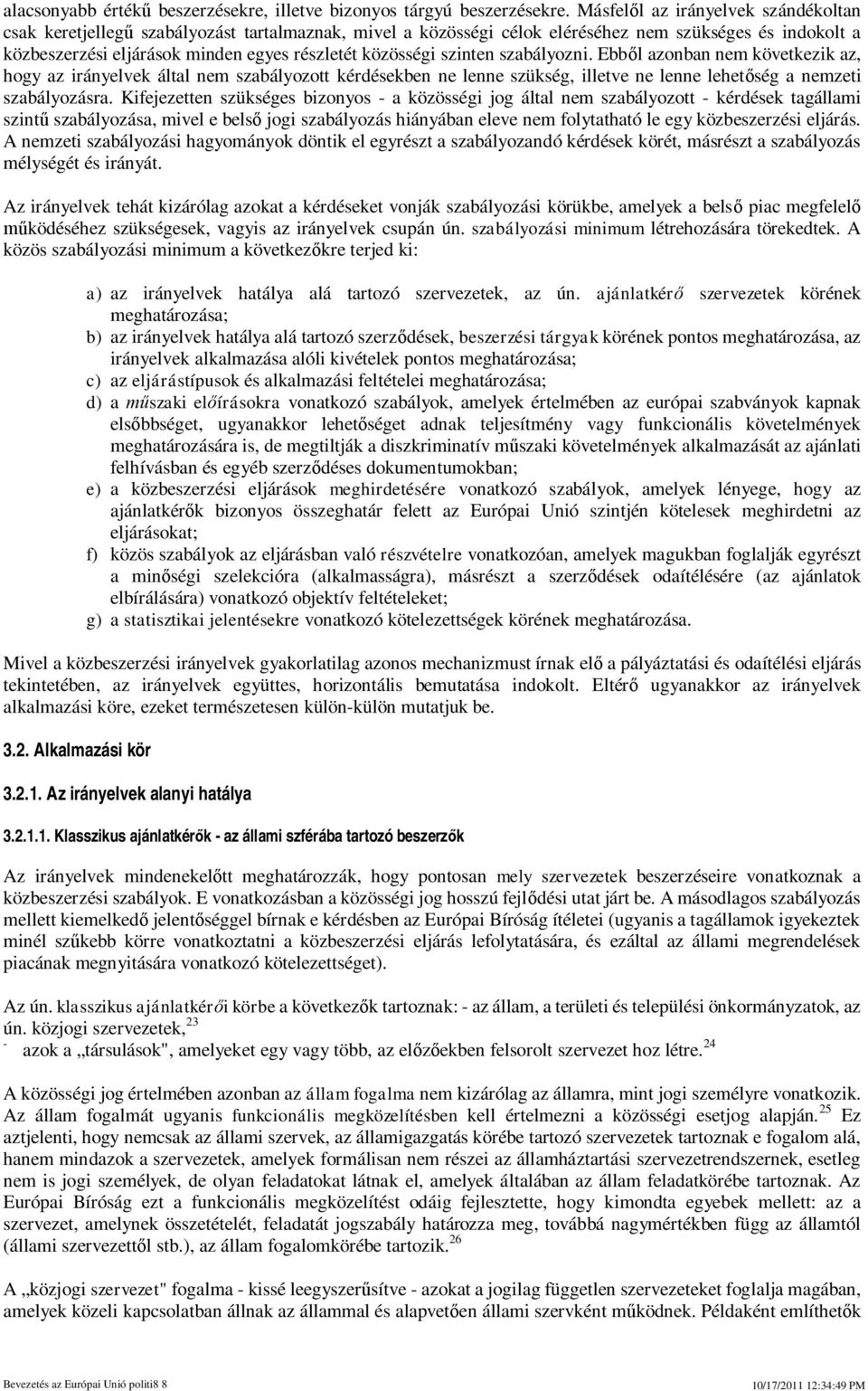 alacsonyabb értékű beszerzésekre, illetve bizonyos tárgyú beszerzésekre. Másfelől az irányelvek szándékoltan csak keretjellegű szabályozást tartalmaznak, mivel a közösségi célok eléréséhez nem szükséges és indokolt a közbeszerzési eljárások minden egyes részletét közösségi szinten szabályozni. Ebből azonban nem következik az, hogy az irányelvek által nem szabályozott kérdésekben ne lenne szükség, illetve ne lenne lehetőség a nemzeti szabályozásra. Kifejezetten szükséges bizonyos - a közösségi jog által nem szabályozott - kérdések tagállami szintű szabályozása, mivel e belső jogi szabályozás hiányában eleve nem folytatható le egy közbeszerzési eljárás. A nemzeti szabályozási hagyományok döntik el egyrészt a szabályozandó kérdések körét, másrészt a szabályozás mélységét és irányát.

Az irányelvek tehát kizárólag azokat a kérdéseket vonják szabályozási körükbe, amelyek a belső piac megfelelő működéséhez szükségesek, vagyis az irányelvek csupán ún. szabályozási minimum létrehozására törekedtek. A közös szabályozási minimum a következőkre terjed ki:

a) az irányelvek hatálya alá tartozó szervezetek, az ún. ajánlatkérő szervezetek körének meghatározása;
b) az irányelvek hatálya alá tartozó szerződések, beszerzési tárgyak körének pontos meghatározása, az irányelvek alkalmazása alóli kivételek pontos meghatározása;
c) az eljárástípusok és alkalmazási feltételei meghatározása;
d) a műszaki előírásokra vonatkozó szabályok, amelyek értelmében az európai szabványok kapnak elsőbbséget, ugyanakkor lehetőséget adnak teljesítmény vagy funkcionális követelmények meghatározására is, de megtiltják a diszkriminatív műszaki követelmények alkalmazását az ajánlati felhívásban és egyéb szerződéses dokumentumokban;
e) a közbeszerzési eljárások meghirdetésére vonatkozó szabályok, amelyek lényege, hogy az ajánlatkérők bizonyos összeghatár felett az Európai Unió szintjén kötelesek meghirdetni az eljárásokat;
f) közös szabályok az eljárásban való részvételre vonatkozóan, amelyek magukban foglalják egyrészt a minőségi szelekcióra (alkalmasságra), másrészt a szerződések odaítélésére (az ajánlatok elbírálására) vonatkozó objektív feltételeket;
g) a statisztikai jelentésekre vonatkozó kötelezettségek körének meghatározása.

Mivel a közbeszerzési irányelvek gyakorlatilag azonos mechanizmust írnak elő a pályáztatási és odaítélési eljárás tekintetében, az irányelvek együttes, horizontális bemutatása indokolt. Eltérő ugyanakkor az irányelvek alkalmazási köre, ezeket természetesen külön-külön mutatjuk be.

3.2. Alkalmazási kör

3.2.1. Az irányelvek alanyi hatálya

3.2.1.1. Klasszikus ajánlatkérők - az állami szférába tartozó beszerzők

Az irányelvek mindenekelőtt meghatározzák, hogy pontosan mely szervezetek beszerzéseire vonatkoznak a közbeszerzési szabályok. E vonatkozásban a közösségi jog hosszú fejlődési utat járt be. A másodlagos szabályozás mellett kiemelkedő jelentőséggel bírnak e kérdésben az Európai Bíróság ítéletei (ugyanis a tagállamok igyekeztek minél szűkebb körre vonatkoztatni a közbeszerzési eljárás lefolytatására, és ezáltal az állami megrendelések piacának megnyitására vonatkozó kötelezettséget).

Az ún. klasszikus ajánlatkérői körbe a következők tartoznak: - az állam, a területi és települési önkormányzatok, az ún. közjogi szervezetek,$^{23}$
- azok a „társulások", amelyeket egy vagy több, az előzőekben felsorolt szervezet hoz létre.$^{24}$

A közösségi jog értelmében azonban az állam fogalma nem kizárólag az államra, mint jogi személyre vonatkozik. Az állam fogalmát ugyanis funkcionális megközelítésben kell értelmezni a közösségi esetjog alapján.$^{25}$ Ez aztjelenti, hogy nemcsak az állami szervek, az államigazgatás körébe tartozó szervezetek tartoznak e fogalom alá, hanem mindazok a szervezetek, amelyek formálisan nem részei az államháztartási szervezetrendszernek, esetleg nem is jogi személyek, de olyan feladatokat látnak el, amelyek általában az állam feladatkörébe tartoznak. Az Európai Bíróság ezt a funkcionális megközelítést odáig fejlesztette, hogy kimondta egyebek mellett: az a szervezet, amelynek összetételét, feladatát jogszabály határozza meg, továbbá nagymértékben függ az államtól (állami szervezettől stb.), az állam fogalomkörébe tartozik.$^{26}$

A „közjogi szervezet" fogalma - kissé leegyszerűsítve - azokat a jogilag független szervezeteket foglalja magában, amelyek közeli kapcsolatban állnak az állammal és alapvetően állami szervként működnek. Példaként említhetők

Bevezetés az Európai Unió politi8 8 10/17/2011 12:34:49 PM